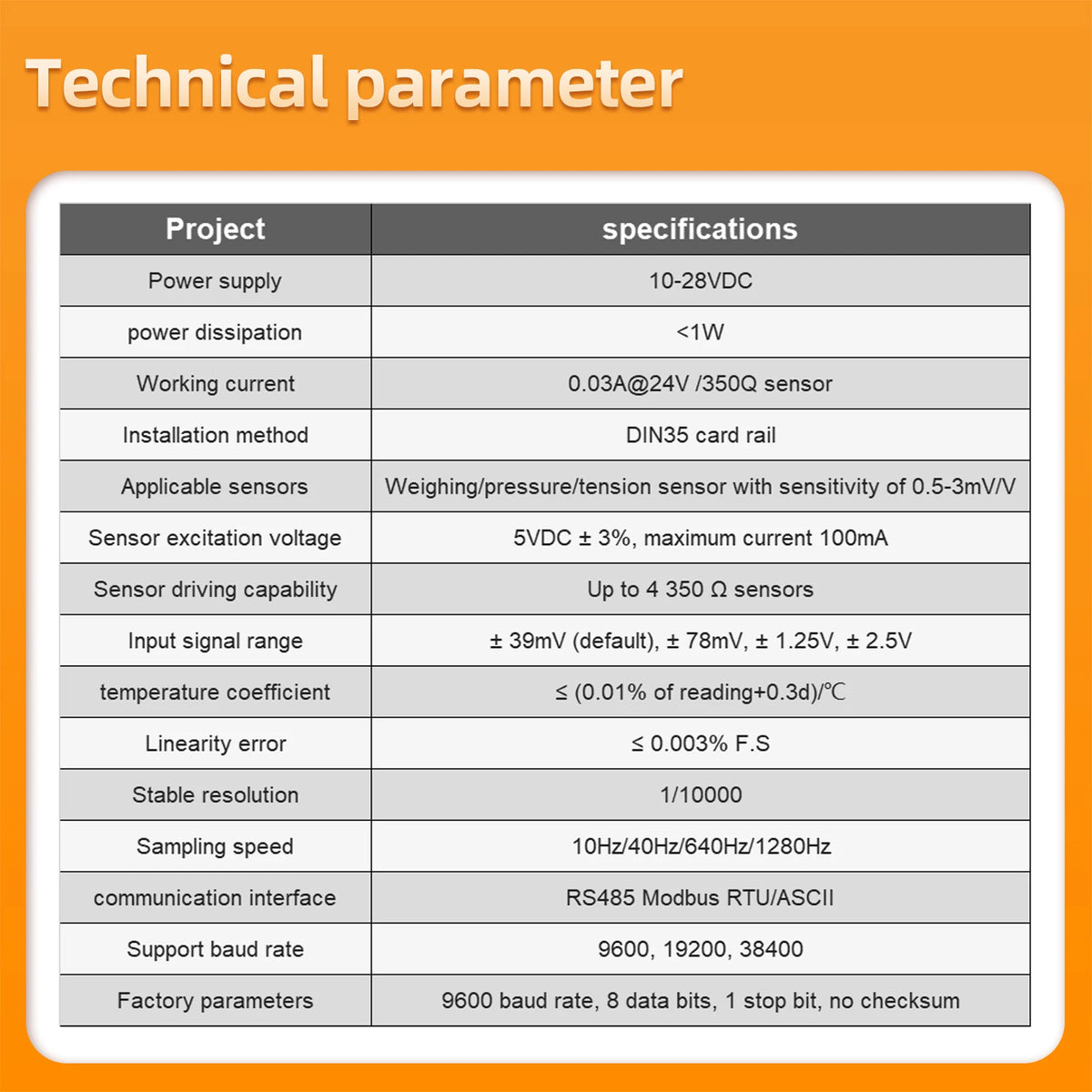 Technical parameter

| Project | specifications |
|---|---|
| Power supply | 10-28VDC |
| power dissipation | <1W |
| Working current | 0.03A@24V /350Q sensor |
| Installation method | DIN35 card rail |
| Applicable sensors | Weighing/pressure/tension sensor with sensitivity of 0.5-3mV/V |
| Sensor excitation voltage | 5VDC ± 3%, maximum current 100mA |
| Sensor driving capability | Up to 4 350 Ω sensors |
| Input signal range | ± 39mV (default), ± 78mV, ± 1.25V, ± 2.5V |
| temperature coefficient | ≤ (0.01% of reading+0.3d)/℃ |
| Linearity error | ≤ 0.003% F.S |
| Stable resolution | 1/10000 |
| Sampling speed | 10Hz/40Hz/640Hz/1280Hz |
| communication interface | RS485 Modbus RTU/ASCII |
| Support baud rate | 9600, 19200, 38400 |
| Factory parameters | 9600 baud rate, 8 data bits, 1 stop bit, no checksum |